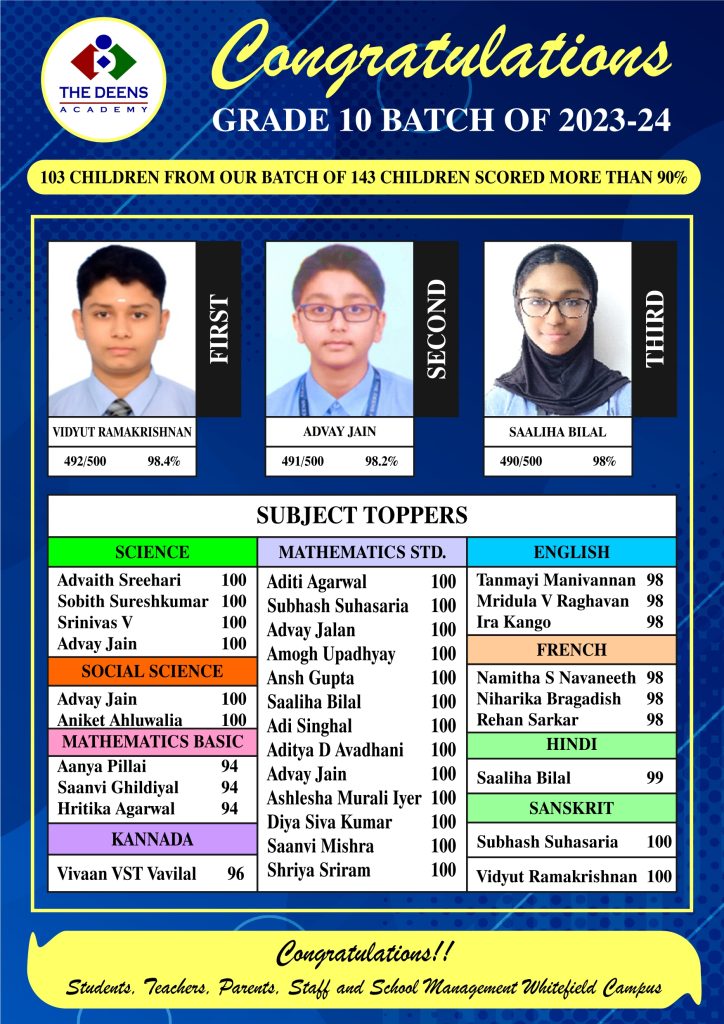 THE DEENS ACADEMY

Congratulations

GRADE 10 BATCH OF 2023-24

103 CHILDREN FROM OUR BATCH OF 143 CHILDREN SCORED MORE THAN 90%

FIRST
VIDYUT RAMAKRISHNAN
492/500 98.4%

SECOND
ADVAY JAIN
491/500 98.2%

THIRD
SAALIHA BILAL
490/500 98%

SUBJECT TOPPERS

SCIENCE
Advaith Sreehari 100
Sobith Sureshkumar 100
Srinivas V 100
Advay Jain 100

SOCIAL SCIENCE
Advay Jain 100
Aniket Ahluwalia 100

MATHEMATICS BASIC
Aanya Pillai 94
Saanvi Ghildiyal 94
Hritika Agarwal 94

KANNADA
Vivaan VST Vavilal 96

MATHEMATICS STD.
Aditi Agarwal 100
Subhash Suhasaria 100
Advay Jalan 100
Amogh Upadhyay 100
Ansh Gupta 100
Saaliha Bilal 100
Adi Singhal 100
Aditya D Avadhani 100
Advay Jain 100
Ashlesha Murali Iyer 100
Diya Siva Kumar 100
Saanvi Mishra 100
Shriya Sriram 100

ENGLISH
Tanmayi Manivannan 98
Mridula V Raghavan 98
Ira Kango 98

FRENCH
Namitha S Navaneeth 98
Niharika Bragadish 98
Rehan Sarkar 98

HINDI
Saaliha Bilal 99

SANSKRIT
Subhash Suhasaria 100
Vidyut Ramakrishnan 100

Congratulations!!
Students, Teachers, Parents, Staff and School Management Whitefield Campus